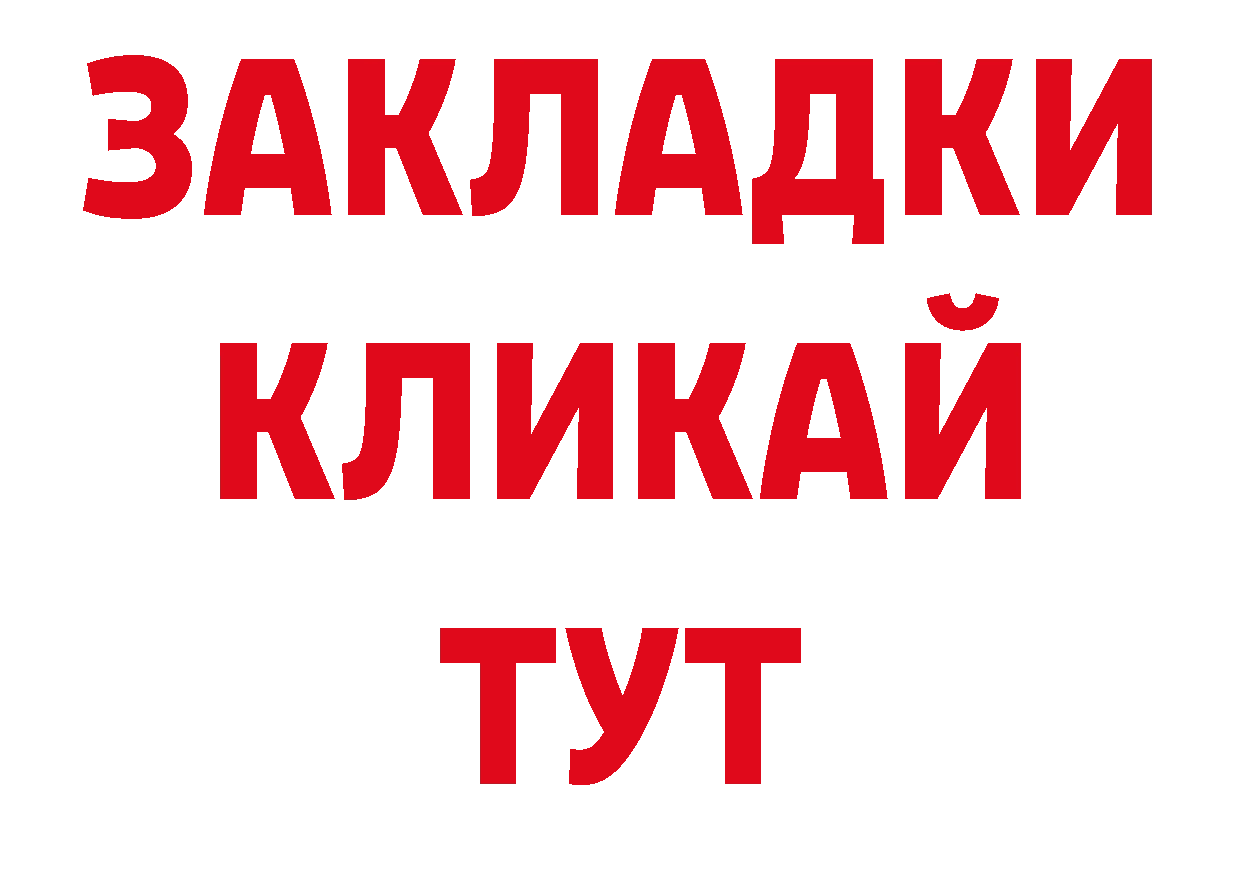 ЗАКЛАДКИ
КЛИКАЙ
ТУТ